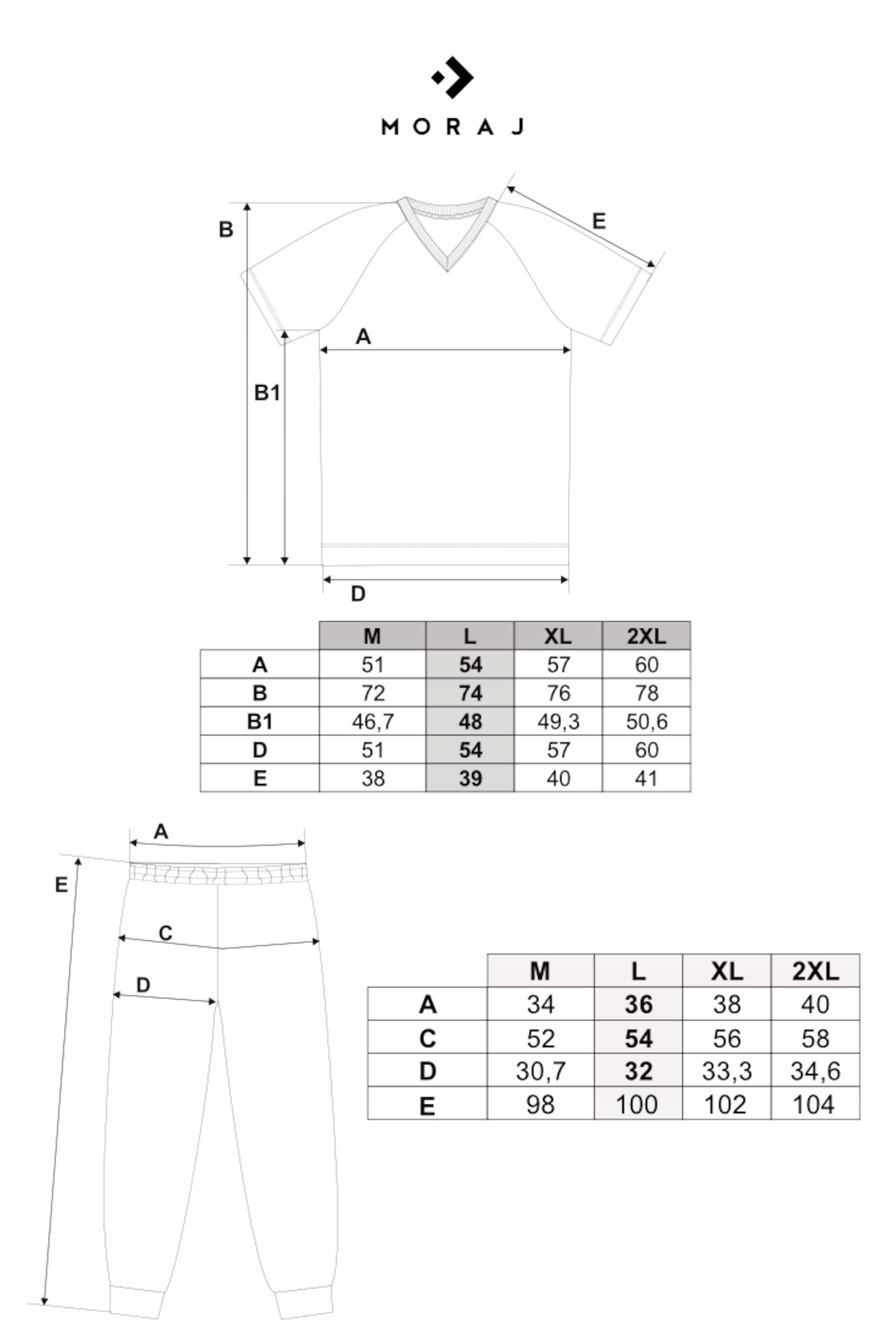 MORAJ

B

E

A

B1

D

|  | M | L | XL | 2XL |
|---|---|---|---|---|
| A | 51 | 54 | 57 | 60 |
| B | 72 | 74 | 76 | 78 |
| B1 | 46,7 | 48 | 49,3 | 50,6 |
| D | 51 | 54 | 57 | 60 |
| E | 38 | 39 | 40 | 41 |

A

E

C

D

|  | M | L | XL | 2XL |
|---|---|---|---|---|
| A | 34 | 36 | 38 | 40 |
| C | 52 | 54 | 56 | 58 |
| D | 30,7 | 32 | 33,3 | 34,6 |
| E | 98 | 100 | 102 | 104 |